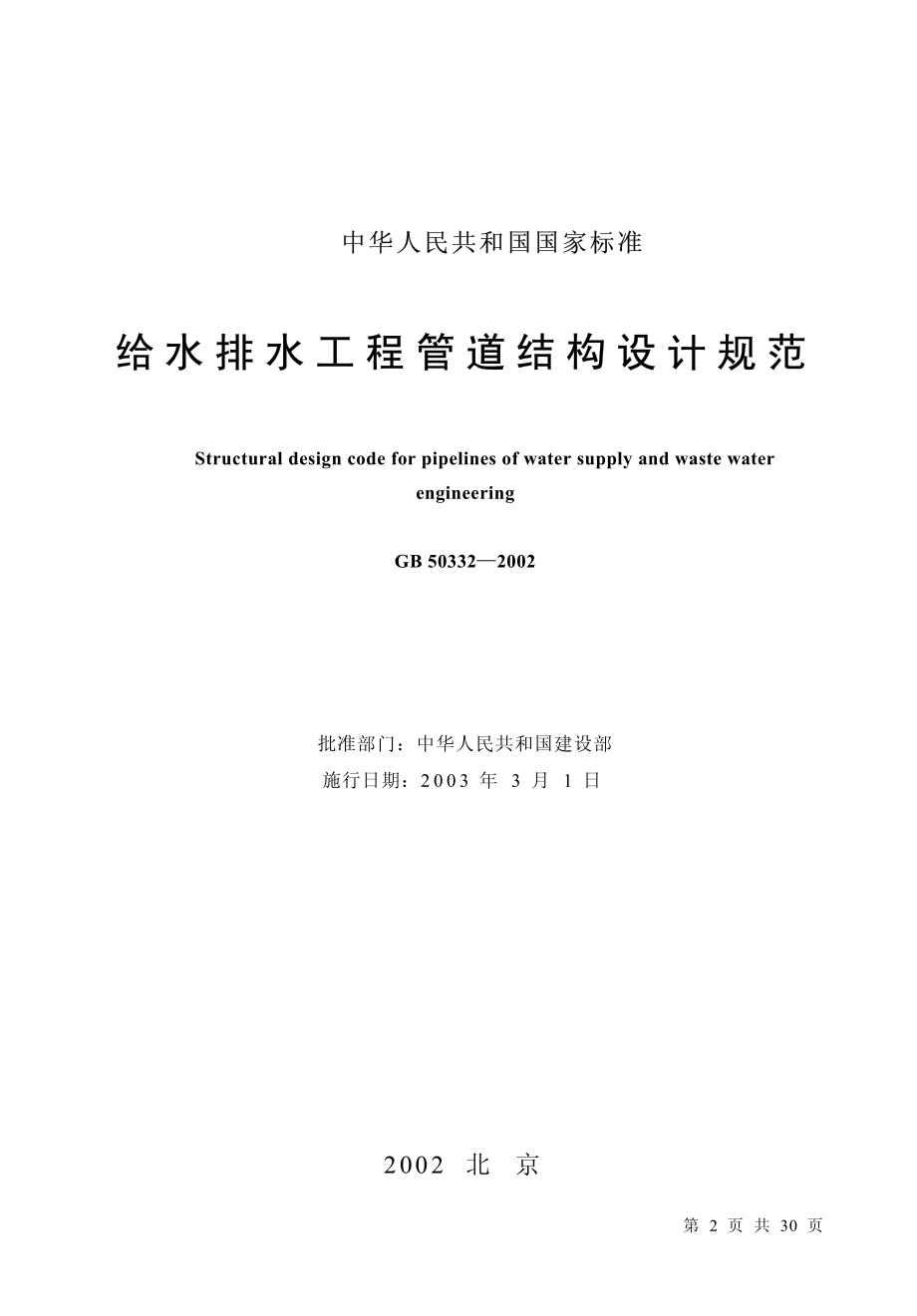 中华人民共和国国家标准

给水排水工程管道结构设计规范

Structural design code for pipelines of water supply and waste water engineering

GB 50332—2002

批准部门：中华人民共和国建设部
施行日期：2003 年 3 月 1 日

2002 北 京

第 2 页 共 30 页